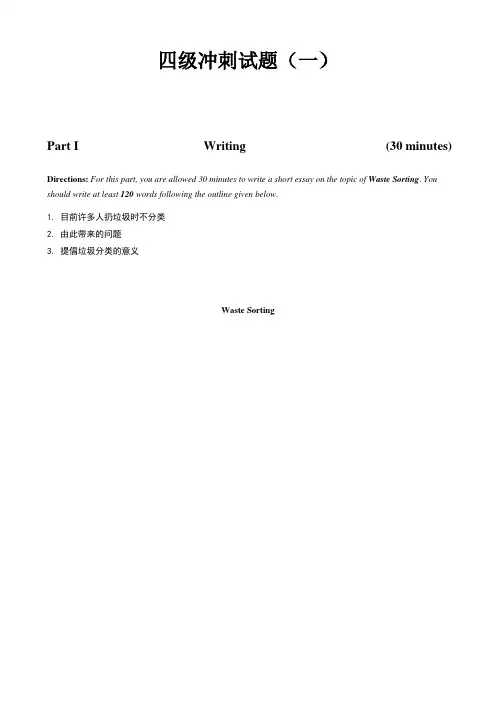 四级冲刺试题（一）

Part I Writing (30 minutes)

Directions: For this part, you are allowed 30 minutes to write a short essay on the topic of Waste Sorting. You should write at least 120 words following the outline given below.

1. 目前许多人扔垃圾时不分类
2. 由此带来的问题
3. 提倡垃圾分类的意义

Waste Sorting